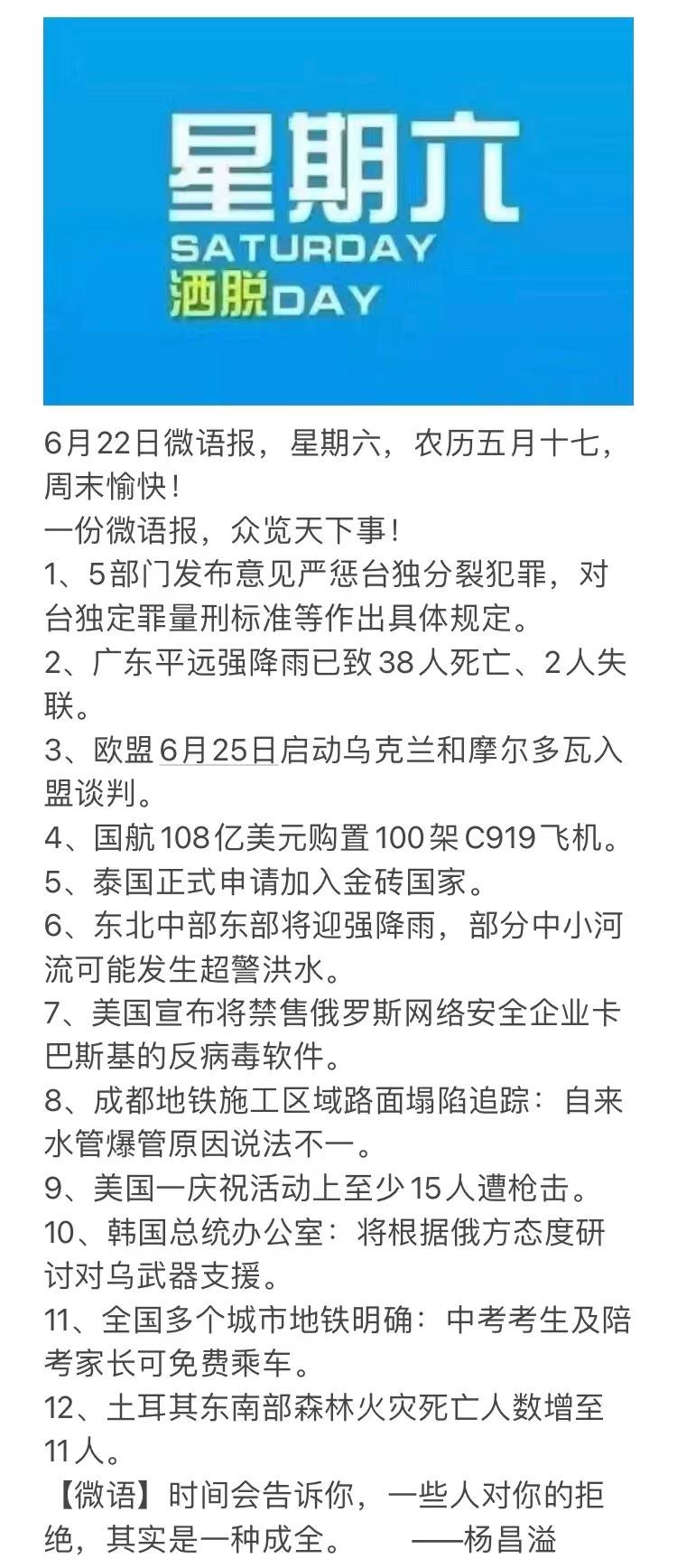 星期六
SATURDAY
洒脱DAY

6月22日微语报，星期六，农历五月十七，周末愉快！
一份微语报，众览天下事！
1、5部门发布意见严惩台独分裂犯罪，对台独定罪量刑标准等作出具体规定。
2、广东平远强降雨已致38人死亡、2人失联。
3、欧盟6月25日启动乌克兰和摩尔多瓦入盟谈判。
4、国航108亿美元购置100架C919飞机。
5、泰国正式申请加入金砖国家。
6、东北中部东部将迎强降雨，部分中小河流可能发生超警洪水。
7、美国宣布将禁售俄罗斯网络安全企业卡巴斯基的反病毒软件。
8、成都地铁施工区域路面塌陷追踪：自来水管爆管原因说法不一。
9、美国一庆祝活动上至少15人遭枪击。
10、韩国总统办公室：将根据俄方态度研讨对乌武器支援。
11、全国多个城市地铁明确：中考考生及陪考家长可免费乘车。
12、土耳其东南部森林火灾死亡人数增至11人。
【微语】时间会告诉你，一些人对你的拒绝，其实是一种成全。 ——杨昌溢